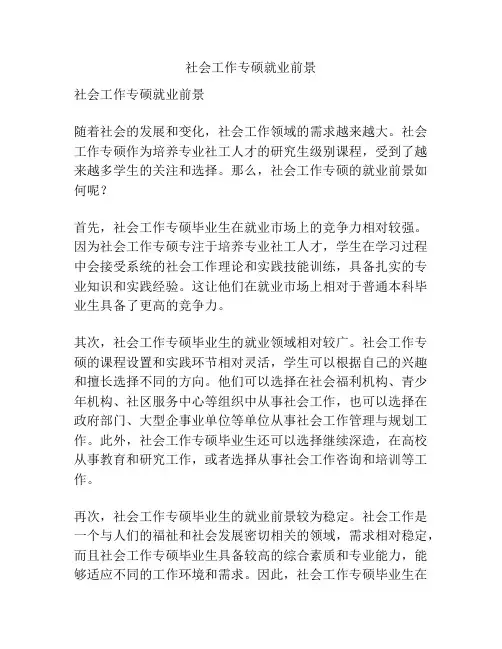 社会工作专硕就业前景

社会工作专硕就业前景

随着社会的发展和变化，社会工作领域的需求越来越大。社会工作专硕作为培养专业社工人才的研究生级别课程，受到了越来越多学生的关注和选择。那么，社会工作专硕的就业前景如何呢？

首先，社会工作专硕毕业生在就业市场上的竞争力相对较强。因为社会工作专硕专注于培养专业社工人才，学生在学习过程中会接受系统的社会工作理论和实践技能训练，具备扎实的专业知识和实践经验。这让他们在就业市场上相对于普通本科毕业生具备了更高的竞争力。

其次，社会工作专硕毕业生的就业领域相对较广。社会工作专硕的课程设置和实践环节相对灵活，学生可以根据自己的兴趣和擅长选择不同的方向。他们可以选择在社会福利机构、青少年机构、社区服务中心等组织中从事社会工作，也可以选择在政府部门、大型企事业单位等单位从事社会工作管理与规划工作。此外，社会工作专硕毕业生还可以选择继续深造，在高校从事教育和研究工作，或者选择从事社会工作咨询和培训等工作。

再次，社会工作专硕毕业生的就业前景较为稳定。社会工作是一个与人们的福祉和社会发展密切相关的领域，需求相对稳定，而且社会工作专硕毕业生具备较高的综合素质和专业能力，能够适应不同的工作环境和需求。因此，社会工作专硕毕业生在